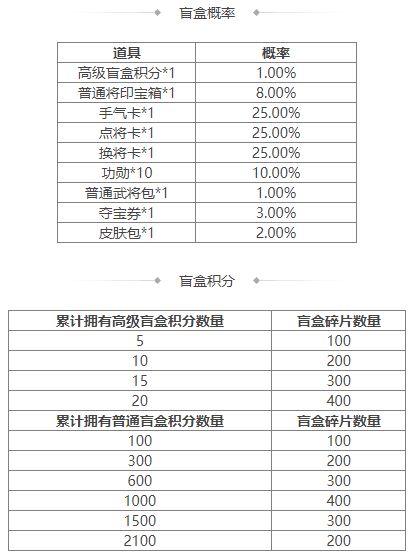 盲盒概率

| 道具 | 概率 |
|---|---|
| 高级盲盒积分*1 | 1.00% |
| 普通将印宝箱*1 | 8.00% |
| 手气卡*1 | 25.00% |
| 点将卡*1 | 25.00% |
| 换将卡*1 | 25.00% |
| 功勋*10 | 10.00% |
| 普通武将包*1 | 1.00% |
| 夺宝券*1 | 3.00% |
| 皮肤包*1 | 2.00% |

盲盒积分

| 累计拥有高级盲盒积分数量 | 盲盒碎片数量 |
|---|---|
| 5 | 100 |
| 10 | 200 |
| 15 | 300 |
| 20 | 400 |
| 累计拥有普通盲盒积分数量 | 盲盒碎片数量 |
| 100 | 100 |
| 300 | 200 |
| 600 | 300 |
| 1000 | 400 |
| 1500 | 300 |
| 2100 | 200 |